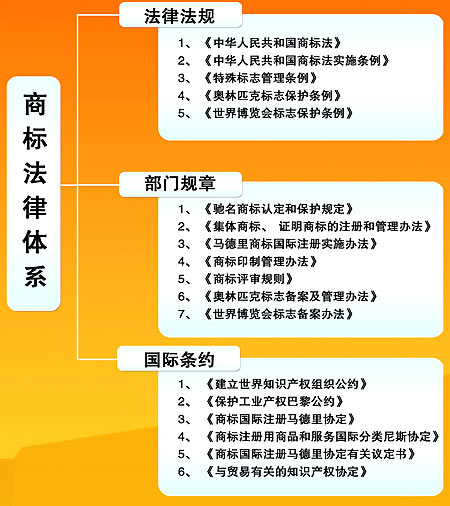 商标法律体系

法律法规

1、《中华人民共和国商标法》
2、《中华人民共和国商标法实施条例》
3、《特殊标志管理条例》
4、《奥林匹克标志保护条例》
5、《世界博览会标志保护条例》

部门规章

1、《驰名商标认定和保护规定》
2、《集体商标、 证明商标的注册和管理办法》
3、《马德里商标国际注册实施办法》
4、《商标印制管理办法》
5、《商标评审规则》
6、《奥林匹克标志备案及管理办法》
7、《世界博览会标志备案办法》

国际条约

1、《建立世界知识产权组织公约》
2、《保护工业产权巴黎公约》
3、《商标国际注册马德里协定》
4、《商标注册用商品和服务国际分类尼斯协定》
5、《商标国际注册马德里协定有关议定书》
6、《与贸易有关的知识产权协定》